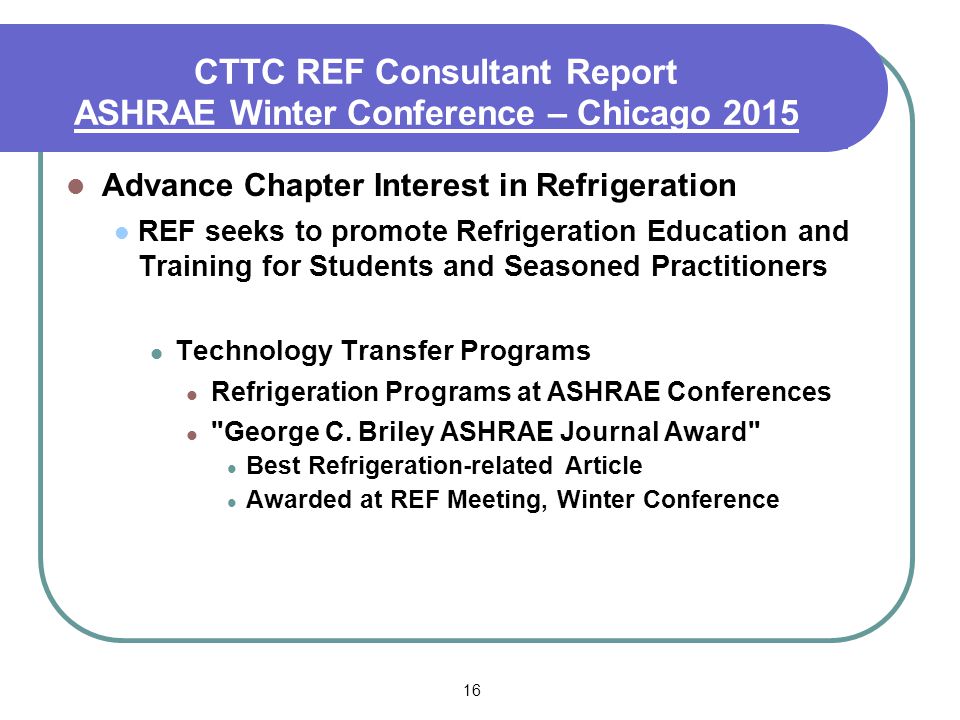 CTTC REF Consultant Report
ASHRAE Winter Conference – Chicago 2015

- Advance Chapter Interest in Refrigeration
  - REF seeks to promote Refrigeration Education and Training for Students and Seasoned Practitioners
    - Technology Transfer Programs
      - Refrigeration Programs at ASHRAE Conferences
      - "George C. Briley ASHRAE Journal Award"
        - Best Refrigeration-related Article
        - Awarded at REF Meeting, Winter Conference

16